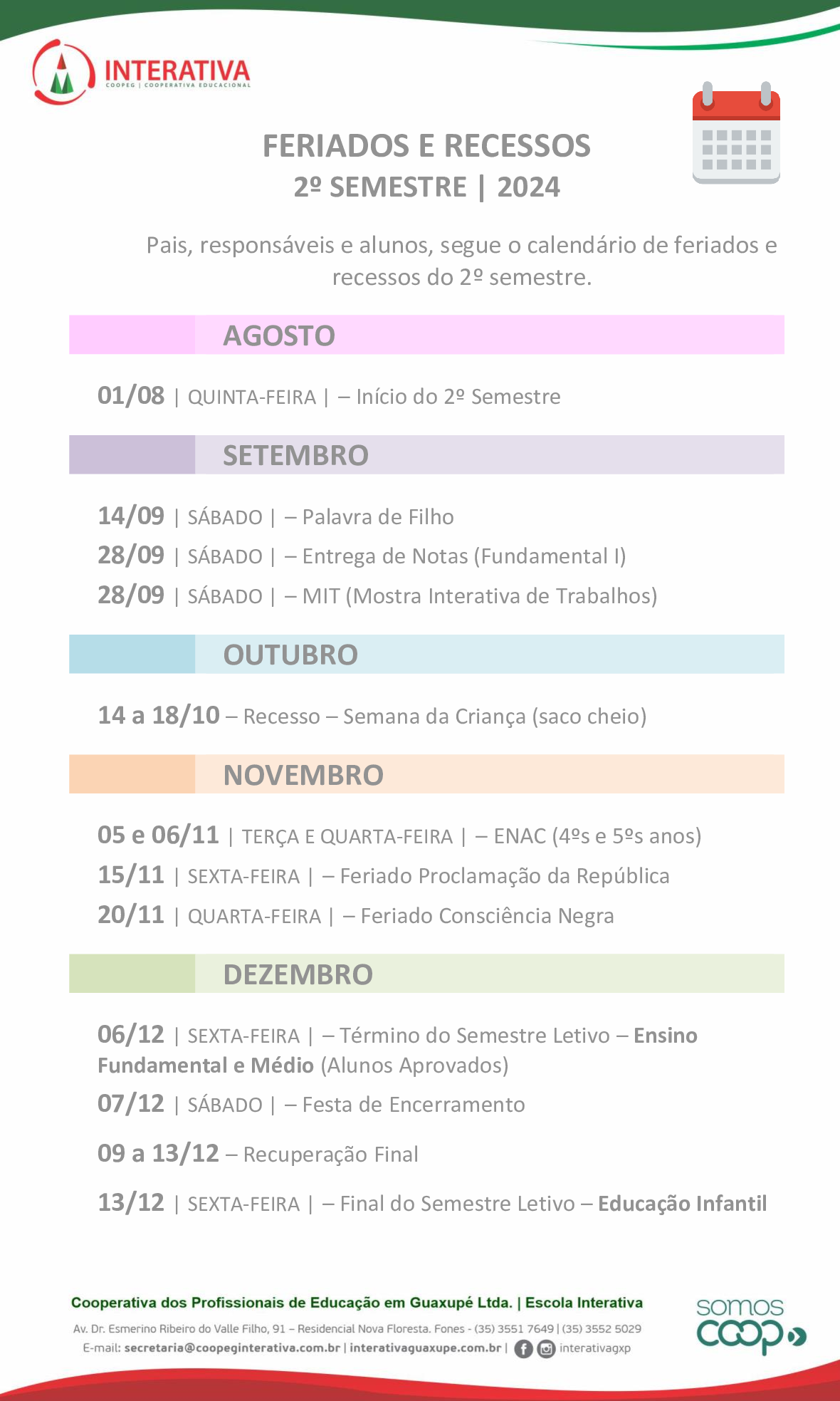 INTERATIVA
COOPEG | COOPERATIVA EDUCACIONAL

FERIADOS E RECESSOS
2º SEMESTRE | 2024

Pais, responsáveis e alunos, segue o calendário de feriados e recessos do 2º semestre.

AGOSTO

01/08 | QUINTA-FEIRA | – Início do 2º Semestre

SETEMBRO

14/09 | SÁBADO | – Palavra de Filho
28/09 | SÁBADO | – Entrega de Notas (Fundamental I)
28/09 | SÁBADO | – MIT (Mostra Interativa de Trabalhos)

OUTUBRO

14 a 18/10 – Recesso – Semana da Criança (saco cheio)

NOVEMBRO

05 e 06/11 | TERÇA E QUARTA-FEIRA | – ENAC (4ºs e 5ºs anos)
15/11 | SEXTA-FEIRA | – Feriado Proclamação da República
20/11 | QUARTA-FEIRA | – Feriado Consciência Negra

DEZEMBRO

06/12 | SEXTA-FEIRA | – Término do Semestre Letivo – Ensino Fundamental e Médio (Alunos Aprovados)
07/12 | SÁBADO | – Festa de Encerramento
09 a 13/12 – Recuperação Final
13/12 | SEXTA-FEIRA | – Final do Semestre Letivo – Educação Infantil

Cooperativa dos Profissionais de Educação em Guaxupé Ltda. | Escola Interativa
Av. Dr. Esmerino Ribeiro do Valle Filho, 91 – Residencial Nova Floresta. Fones - (35) 3551 7649 | (35) 3552 5029
E-mail: secretaria@coopeginterativa.com.br | interativaguaxupe.com.br | interativagxp

somos coop